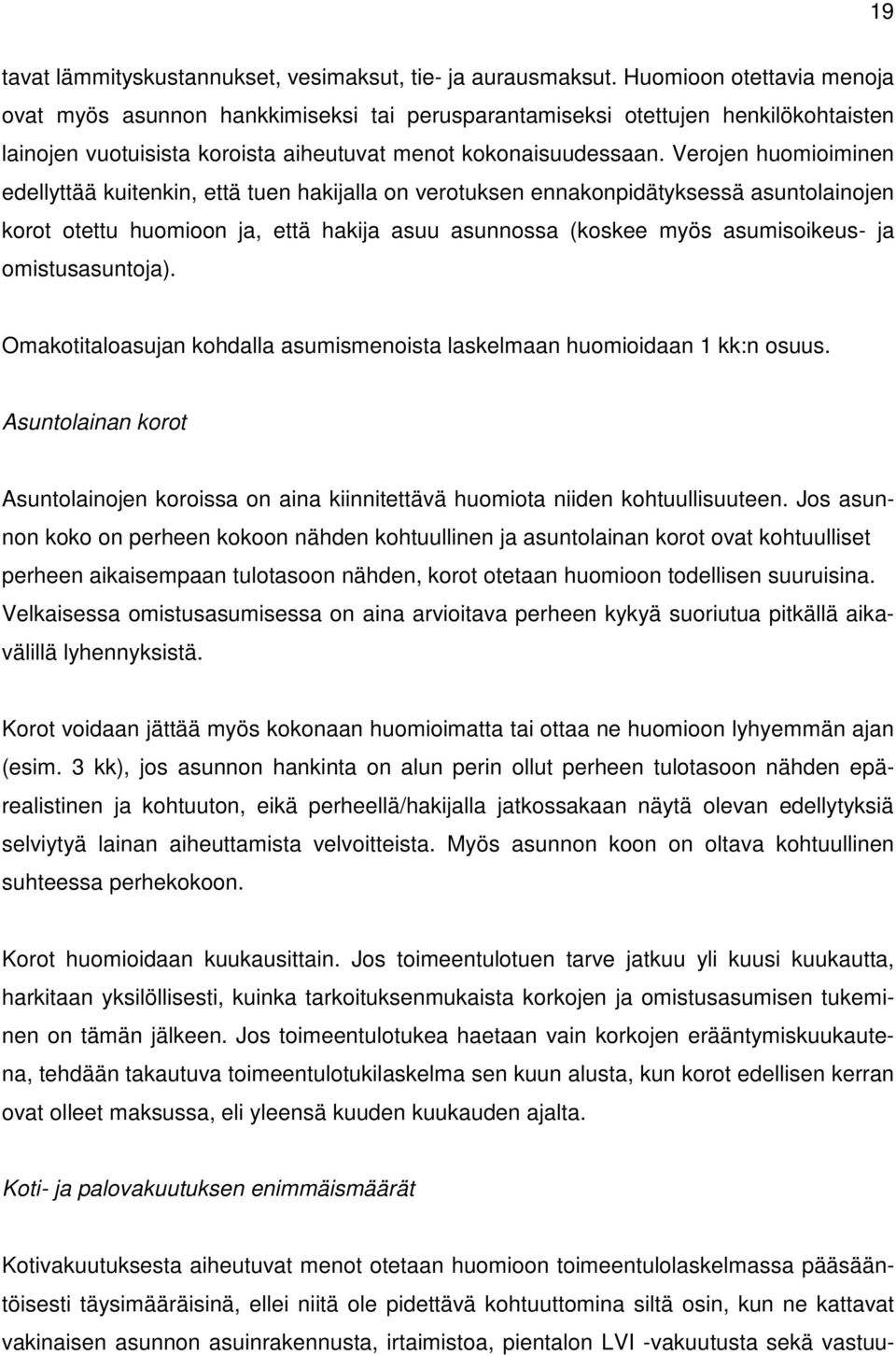 19

tavat lämmityskustannukset, vesimaksut, tie- ja aurausmaksut. Huomioon otettavia menoja ovat myös asunnon hankkimiseksi tai perusparantamiseksi otettujen henkilökohtaisten lainojen vuotuisista koroista aiheutuvat menot kokonaisuudessaan. Verojen huomioiminen edellyttää kuitenkin, että tuen hakijalla on verotuksen ennakonpidätyksessä asuntolainojen korot otettu huomioon ja, että hakija asuu asunnossa (koskee myös asumisoikeus- ja omistusasuntoja).

Omakotitaloasujan kohdalla asumismenoista laskelmaan huomioidaan 1 kk:n osuus.

Asuntolainan korot

Asuntolainojen koroissa on aina kiinnitettävä huomiota niiden kohtuullisuuteen. Jos asunnon koko on perheen kokoon nähden kohtuullinen ja asuntolainan korot ovat kohtuulliset perheen aikaisempaan tulotasoon nähden, korot otetaan huomioon todellisen suuruisina. Velkaisessa omistusasumisessa on aina arvioitava perheen kykyä suoriutua pitkällä aikavälillä lyhennyksistä.

Korot voidaan jättää myös kokonaan huomioimatta tai ottaa ne huomioon lyhyemmän ajan (esim. 3 kk), jos asunnon hankinta on alun perin ollut perheen tulotasoon nähden epärealistinen ja kohtuuton, eikä perheellä/hakijalla jatkossakaan näytä olevan edellytyksiä selviytyä lainan aiheuttamista velvoitteista. Myös asunnon koon on oltava kohtuullinen suhteessa perhekokoon.

Korot huomioidaan kuukausittain. Jos toimeentulotuen tarve jatkuu yli kuusi kuukautta, harkitaan yksilöllisesti, kuinka tarkoituksenmukaista korkojen ja omistusasumisen tukeminen on tämän jälkeen. Jos toimeentulotukea haetaan vain korkojen erääntymiskuukautena, tehdään takautuva toimeentulotukilaskelma sen kuun alusta, kun korot edellisen kerran ovat olleet maksussa, eli yleensä kuuden kuukauden ajalta.

Koti- ja palovakuutuksen enimmäismäärät

Kotivakuutuksesta aiheutuvat menot otetaan huomioon toimeentulolaskelmassa pääsääntöisesti täysimääräisinä, ellei niitä ole pidettävä kohtuuttomina siltä osin, kun ne kattavat vakinaisen asunnon asuinrakennusta, irtaimistoa, pientalon LVI -vakuutusta sekä vastuu-